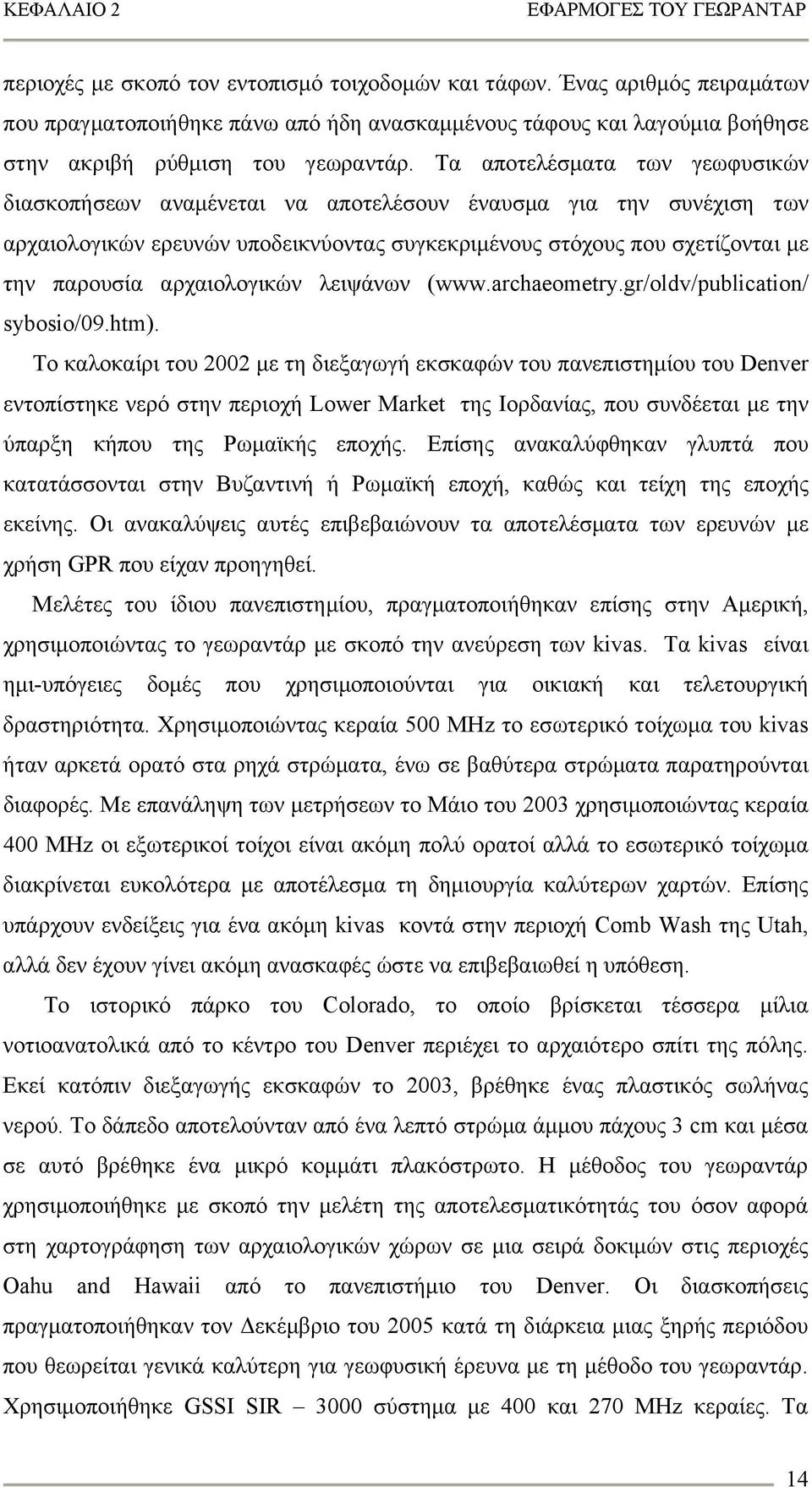 ΚΕΦΑΛΑΙΟ 2 ΕΦΑΡΜΟΓΕΣ ΤΟΥ ΓΕΩΡΑΝΤΑΡ

περιοχές με σκοπό τον εντοπισμό τοιχοδομών και τάφων. Ένας αριθμός πειραμάτων που πραγματοποιήθηκε πάνω από ήδη ανασκαμμένους τάφους και λαγούμια βοήθησε στην ακριβή ρύθμιση του γεωραντάρ. Τα αποτελέσματα των γεωφυσικών διασκοπήσεων αναμένεται να αποτελέσουν έναυσμα για την συνέχιση των αρχαιολογικών ερευνών υποδεικνύοντας συγκεκριμένους στόχους που σχετίζονται με την παρουσία αρχαιολογικών λειψάνων (www.archaeometry.gr/oldv/publication/ sybosio/09.htm).

Το καλοκαίρι του 2002 με τη διεξαγωγή εκσκαφών του πανεπιστημίου του Denver εντοπίστηκε νερό στην περιοχή Lower Market της Ιορδανίας, που συνδέεται με την ύπαρξη κήπου της Ρωμαϊκής εποχής. Επίσης ανακαλύφθηκαν γλυπτά που κατατάσσονται στην Βυζαντινή ή Ρωμαϊκή εποχή, καθώς και τείχη της εποχής εκείνης. Οι ανακαλύψεις αυτές επιβεβαιώνουν τα αποτελέσματα των ερευνών με χρήση GPR που είχαν προηγηθεί.

Μελέτες του ίδιου πανεπιστημίου, πραγματοποιήθηκαν επίσης στην Αμερική, χρησιμοποιώντας το γεωραντάρ με σκοπό την ανεύρεση των kivas. Τα kivas είναι ημι-υπόγειες δομές που χρησιμοποιούνται για οικιακή και τελετουργική δραστηριότητα. Χρησιμοποιώντας κεραία 500 MHz το εσωτερικό τοίχωμα του kivas ήταν αρκετά ορατό στα ρηχά στρώματα, ένω σε βαθύτερα στρώματα παρατηρούνται διαφορές. Με επανάληψη των μετρήσεων το Μάιο του 2003 χρησιμοποιώντας κεραία 400 MHz οι εξωτερικοί τοίχοι είναι ακόμη πολύ ορατοί αλλά το εσωτερικό τοίχωμα διακρίνεται ευκολότερα με αποτέλεσμα τη δημιουργία καλύτερων χαρτών. Επίσης υπάρχουν ενδείξεις για ένα ακόμη kivas κοντά στην περιοχή Comb Wash της Utah, αλλά δεν έχουν γίνει ακόμη ανασκαφές ώστε να επιβεβαιωθεί η υπόθεση.

Το ιστορικό πάρκο του Colorado, το οποίο βρίσκεται τέσσερα μίλια νοτιοανατολικά από το κέντρο του Denver περιέχει το αρχαιότερο σπίτι της πόλης. Εκεί κατόπιν διεξαγωγής εκσκαφών το 2003, βρέθηκε ένας πλαστικός σωλήνας νερού. Το δάπεδο αποτελούνταν από ένα λεπτό στρώμα άμμου πάχους 3 cm και μέσα σε αυτό βρέθηκε ένα μικρό κομμάτι πλακόστρωτο. Η μέθοδος του γεωραντάρ χρησιμοποιήθηκε με σκοπό την μελέτη της αποτελεσματικότητάς του όσον αφορά στη χαρτογράφηση των αρχαιολογικών χώρων σε μια σειρά δοκιμών στις περιοχές Oahu and Hawaii από το πανεπιστήμιο του Denver. Οι διασκοπήσεις πραγματοποιήθηκαν τον Δεκέμβριο του 2005 κατά τη διάρκεια μιας ξηρής περιόδου που θεωρείται γενικά καλύτερη για γεωφυσική έρευνα με τη μέθοδο του γεωραντάρ. Χρησιμοποιήθηκε GSSI SIR – 3000 σύστημα με 400 και 270 MHz κεραίες. Τα

14